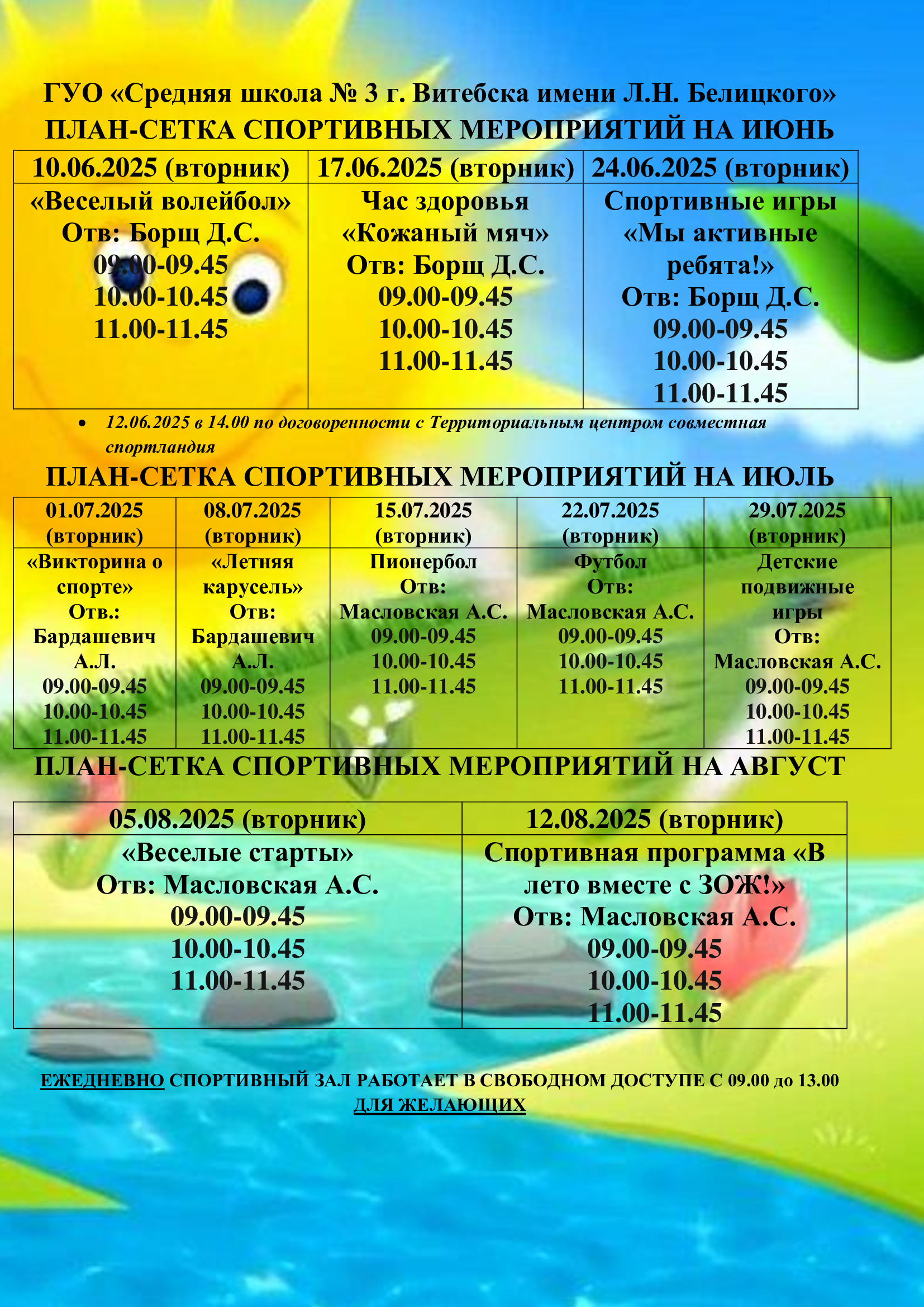 ГУО «Средняя школа № 3 г. Витебска имени Л.Н. Белицкого»
ПЛАН-СЕТКА СПОРТИВНЫХ МЕРОПРИЯТИЙ НА ИЮНЬ

| 10.06.2025 (вторник) | 17.06.2025 (вторник) | 24.06.2025 (вторник) |
|---|---|---|
| «Веселый волейбол» Отв: Борщ Д.С. 09.00-09.45 10.00-10.45 11.00-11.45 | Час здоровья «Кожаный мяч» Отв: Борщ Д.С. 09.00-09.45 10.00-10.45 11.00-11.45 | Спортивные игры «Мы активные ребята!» Отв: Борщ Д.С. 09.00-09.45 10.00-10.45 11.00-11.45 |

• 12.06.2025 в 14.00 по договоренности с Территориальным центром совместная спортландия

ПЛАН-СЕТКА СПОРТИВНЫХ МЕРОПРИЯТИЙ НА ИЮЛЬ

| 01.07.2025 (вторник) | 08.07.2025 (вторник) | 15.07.2025 (вторник) | 22.07.2025 (вторник) | 29.07.2025 (вторник) |
|---|---|---|---|---|
| «Викторина о спорте» Отв.: Бардашевич А.Л. 09.00-09.45 10.00-10.45 11.00-11.45 | «Летняя карусель» Отв: Бардашевич А.Л. 09.00-09.45 10.00-10.45 11.00-11.45 | Пионербол Отв: Масловская А.С. 09.00-09.45 10.00-10.45 11.00-11.45 | Футбол Отв: Масловская А.С. 09.00-09.45 10.00-10.45 11.00-11.45 | Детские подвижные игры Отв: Масловская А.С. 09.00-09.45 10.00-10.45 11.00-11.45 |

ПЛАН-СЕТКА СПОРТИВНЫХ МЕРОПРИЯТИЙ НА АВГУСТ

| 05.08.2025 (вторник) | 12.08.2025 (вторник) |
|---|---|
| «Веселые старты» Отв: Масловская А.С. 09.00-09.45 10.00-10.45 11.00-11.45 | Спортивная программа «В лето вместе с ЗОЖ!» Отв: Масловская А.С. 09.00-09.45 10.00-10.45 11.00-11.45 |

ЕЖЕДНЕВНО СПОРТИВНЫЙ ЗАЛ РАБОТАЕТ В СВОБОДНОМ ДОСТУПЕ С 09.00 до 13.00 ДЛЯ ЖЕЛАЮЩИХ